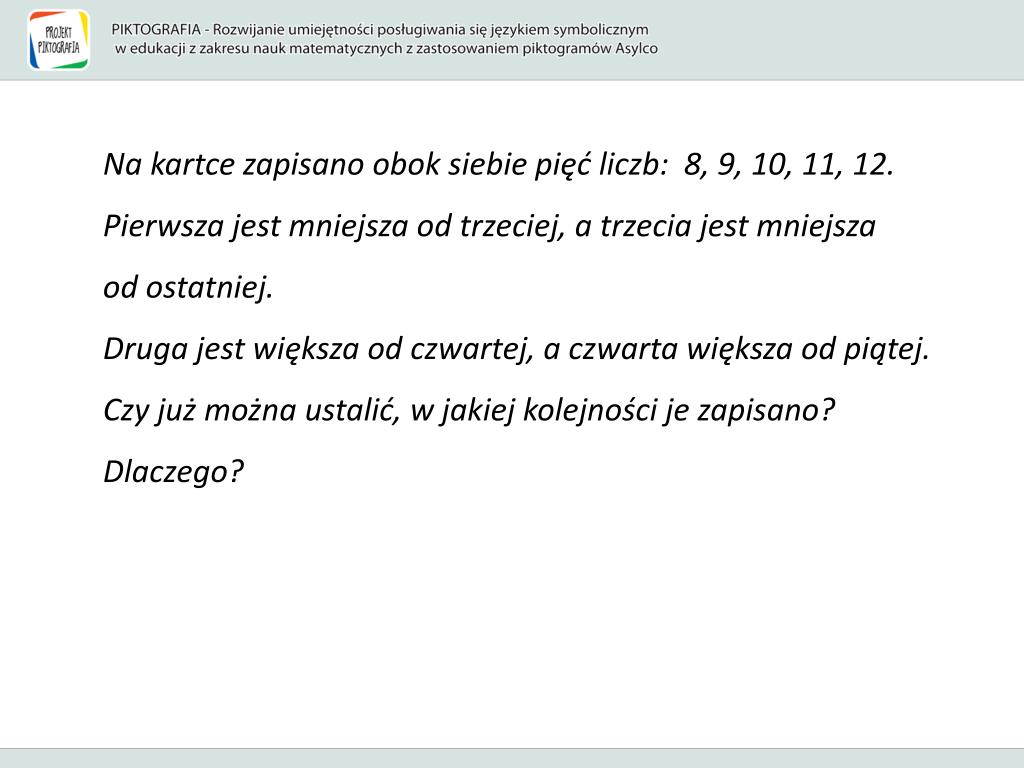 PROJEKT PIKTOGRAFIA

PIKTOGRAFIA - Rozwijanie umiejętności posługiwania się językiem symbolicznym w edukacji z zakresu nauk matematycznych z zastosowaniem piktogramów Asylco

Na kartce zapisano obok siebie pięć liczb: 8, 9, 10, 11, 12.
Pierwsza jest mniejsza od trzeciej, a trzecia jest mniejsza od ostatniej.
Druga jest większa od czwartej, a czwarta większa od piątej.
Czy już można ustalić, w jakiej kolejności je zapisano?
Dlaczego?